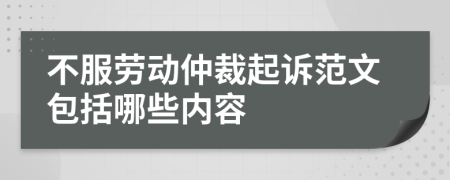 不服劳动仲裁起诉范文包括哪些内容